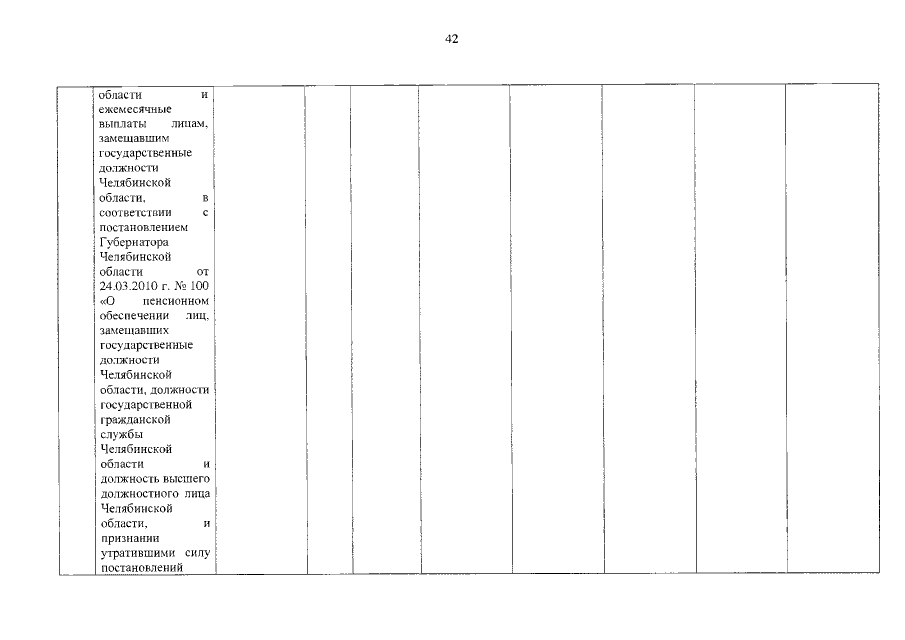 42

|  | области и ежемесячные выплаты лицам, замещавшим государственные должности Челябинской области, в соответствии с постановлением Губернатора Челябинской области от 24.03.2010 г. № 100 «О пенсионном обеспечении лиц, замещавших государственные должности Челябинской области, должности государственной гражданской службы Челябинской области и должность высшего должностного лица Челябинской области, и признании утратившими силу постановлений |  |  |  |  |  |  |  |  |
|---|---|---|---|---|---|---|---|---|---|